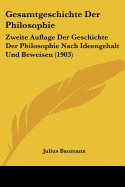 Gesamtgeschichte Der Philosophie

Zweite Auflage Der Geschichte Der Philosophie Nach Ideengehalt Und Beweisen (1903)

Julius Baumann